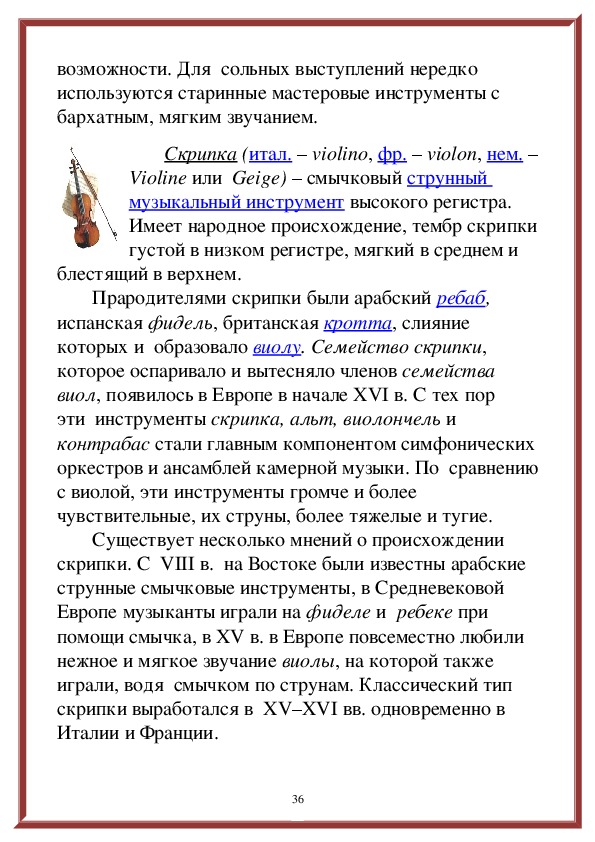 возможности. Для сольных выступлений нередко используются старинные мастеровые инструменты с бархатным, мягким звучанием.

Скрипка (итал. – violino, фр. – violon, нем. – Violine или Geige) – смычковый струнный музыкальный инструмент высокого регистра. Имеет народное происхождение, тембр скрипки густой в низком регистре, мягкий в среднем и блестящий в верхнем.

Прародителями скрипки были арабский ребаб, испанская фидель, британская кротта, слияние которых и образовало виолу. Семейство скрипки, которое оспаривало и вытесняло членов семейства виол, появилось в Европе в начале XVI в. С тех пор эти инструменты скрипка, альт, виолончель и контрабас стали главным компонентом симфонических оркестров и ансамблей камерной музыки. По сравнению с виолой, эти инструменты громче и более чувствительные, их струны, более тяжелые и тугие.

Существует несколько мнений о происхождении скрипки. С VIII в. на Востоке были известны арабские струнные смычковые инструменты, в Средневековой Европе музыканты играли на фиделе и ребеке при помощи смычка, в XV в. в Европе повсеместно любили нежное и мягкое звучание виолы, на которой также играли, водя смычком по струнам. Классический тип скрипки выработался в XV–XVI вв. одновременно в Италии и Франции.

36